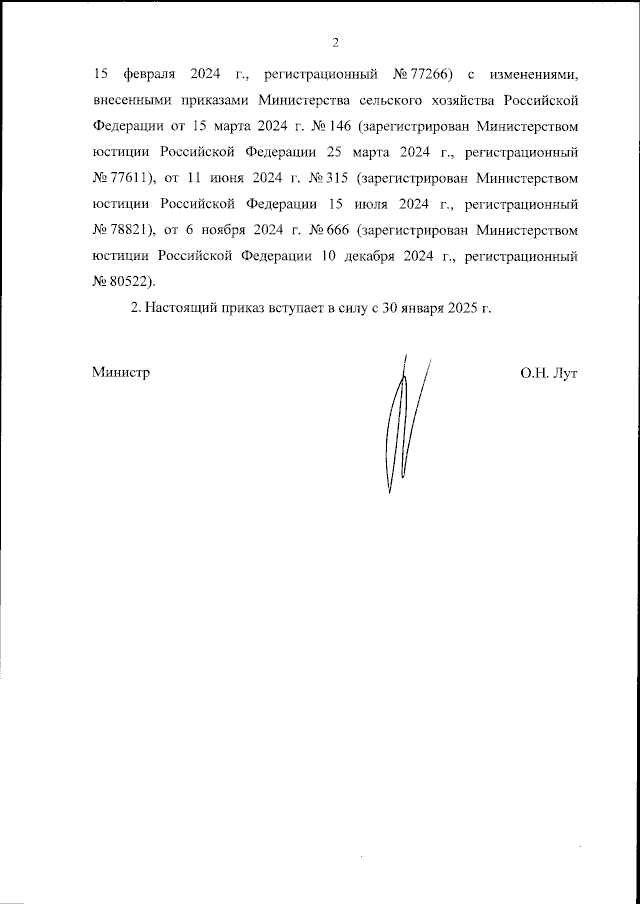 2

15 февраля 2024 г., регистрационный № 77266) с изменениями, внесенными приказами Министерства сельского хозяйства Российской Федерации от 15 марта 2024 г. № 146 (зарегистрирован Министерством юстиции Российской Федерации 25 марта 2024 г., регистрационный № 77611), от 11 июня 2024 г. № 315 (зарегистрирован Министерством юстиции Российской Федерации 15 июля 2024 г., регистрационный № 78821), от 6 ноября 2024 г. № 666 (зарегистрирован Министерством юстиции Российской Федерации 10 декабря 2024 г., регистрационный № 80522).

2. Настоящий приказ вступает в силу с 30 января 2025 г.

Министр

О.Н. Лут